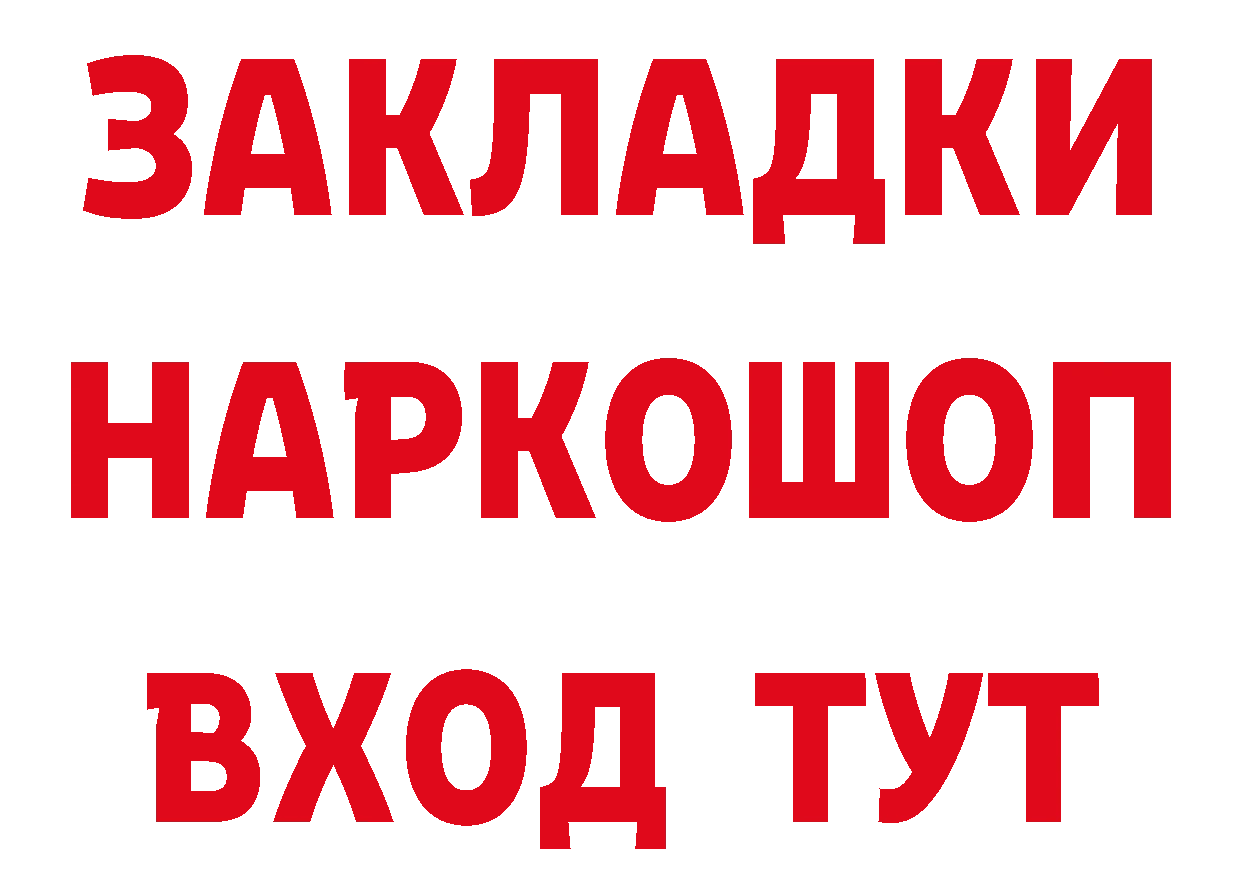 ЗАКЛАДКИ НАРКОШОП ВХОД ТУТ